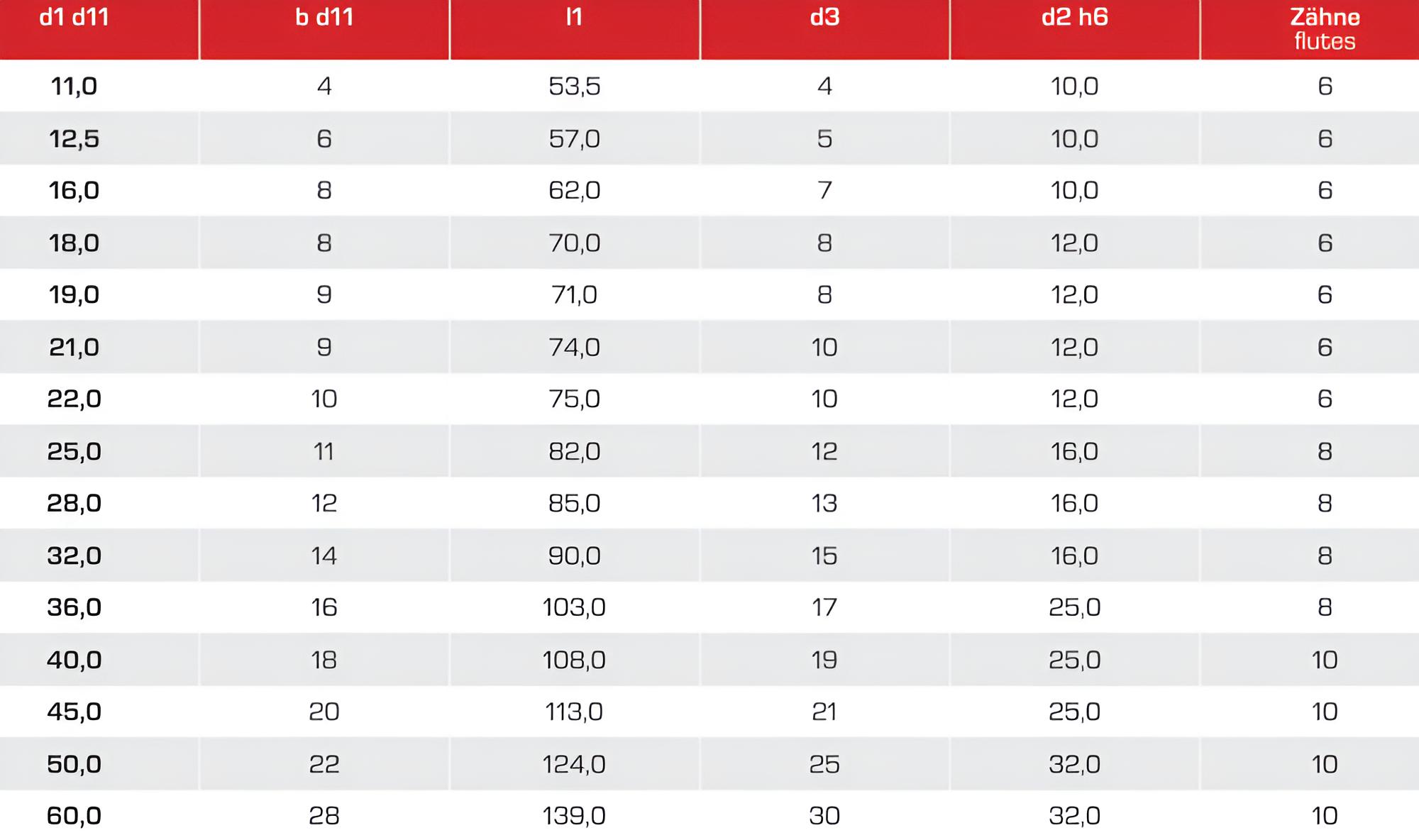 | d1 d11 | b d11 | l1 | d3 | d2 h6 | Zähne flutes |
|---|---|---|---|---|---|
| 11,0 | 4 | 53,5 | 4 | 10,0 | 6 |
| 12,5 | 6 | 57,0 | 5 | 10,0 | 6 |
| 16,0 | 8 | 62,0 | 7 | 10,0 | 6 |
| 18,0 | 8 | 70,0 | 8 | 12,0 | 6 |
| 19,0 | 9 | 71,0 | 8 | 12,0 | 6 |
| 21,0 | 9 | 74,0 | 10 | 12,0 | 6 |
| 22,0 | 10 | 75,0 | 10 | 12,0 | 6 |
| 25,0 | 11 | 82,0 | 12 | 16,0 | 8 |
| 28,0 | 12 | 85,0 | 13 | 16,0 | 8 |
| 32,0 | 14 | 90,0 | 15 | 16,0 | 8 |
| 36,0 | 16 | 103,0 | 17 | 25,0 | 8 |
| 40,0 | 18 | 108,0 | 19 | 25,0 | 10 |
| 45,0 | 20 | 113,0 | 21 | 25,0 | 10 |
| 50,0 | 22 | 124,0 | 25 | 32,0 | 10 |
| 60,0 | 28 | 139,0 | 30 | 32,0 | 10 |